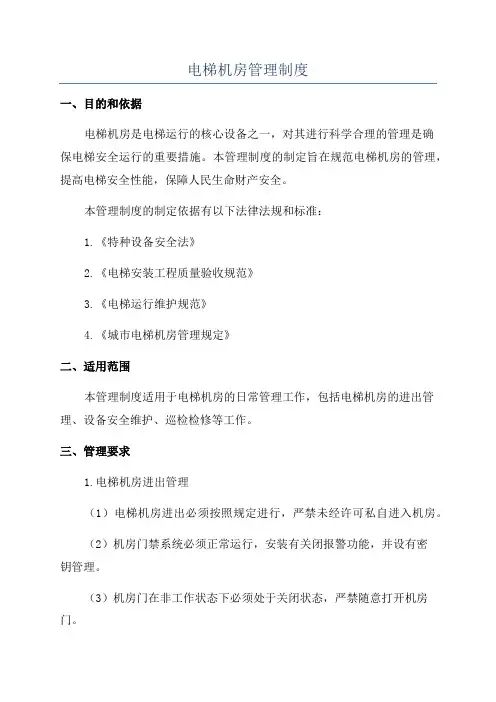 电梯机房管理制度

一、目的和依据

电梯机房是电梯运行的核心设备之一，对其进行科学合理的管理是确保电梯安全运行的重要措施。本管理制度的制定旨在规范电梯机房的管理，提高电梯安全性能，保障人民生命财产安全。

本管理制度的制定依据有以下法律法规和标准：

1.《特种设备安全法》

2.《电梯安装工程质量验收规范》

3.《电梯运行维护规范》

4.《城市电梯机房管理规定》

二、适用范围

本管理制度适用于电梯机房的日常管理工作，包括电梯机房的进出管理、设备安全维护、巡检检修等工作。

三、管理要求

1.电梯机房进出管理

（1）电梯机房进出必须按照规定进行，严禁未经许可私自进入机房。

（2）机房门禁系统必须正常运行，安装有关闭报警功能，并设有密钥管理。

（3）机房门在非工作状态下必须处于关闭状态，严禁随意打开机房门。